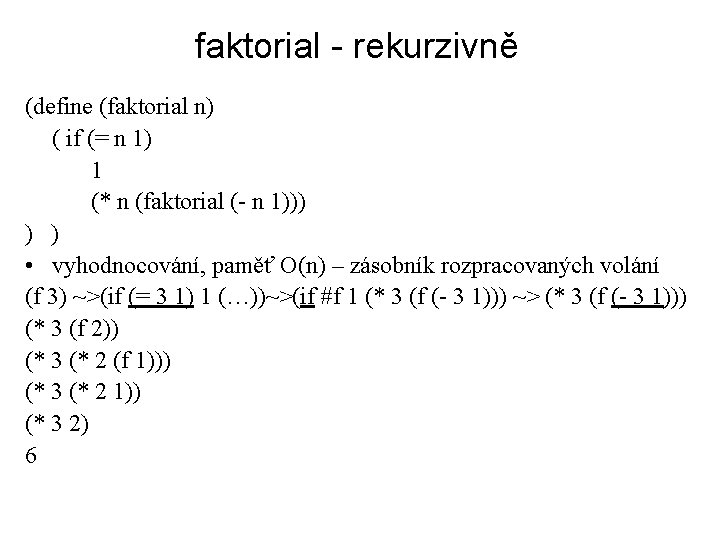 faktorial - rekurzivně

(define (faktorial n)
( if (= n 1)
1
(* n (faktorial (- n 1)))
) )

• vyhodnocování, paměť O(n) – zásobník rozpracovaných volání

(f 3) ~>(if (= 3 1) 1 (…))~>(if #f 1 (* 3 (f (- 3 1))) ~> (* 3 (f (- 3 1)))
(* 3 (f 2))
(* 3 (* 2 (f 1)))
(* 3 (* 2 1))
(* 3 2)
6